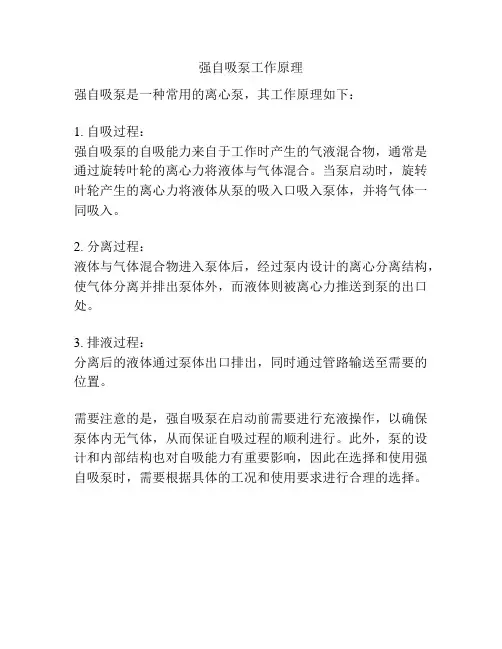 强自吸泵工作原理

强自吸泵是一种常用的离心泵，其工作原理如下：

1. 自吸过程：
强自吸泵的自吸能力来自于工作时产生的气液混合物，通常是通过旋转叶轮的离心力将液体与气体混合。当泵启动时，旋转叶轮产生的离心力将液体从泵的吸入口吸入泵体，并将气体一同吸入。

2. 分离过程：
液体与气体混合物进入泵体后，经过泵内设计的离心分离结构，使气体分离并排出泵体外，而液体则被离心力推送到泵的出口处。

3. 排液过程：
分离后的液体通过泵体出口排出，同时通过管路输送至需要的位置。

需要注意的是，强自吸泵在启动前需要进行充液操作，以确保泵体内无气体，从而保证自吸过程的顺利进行。此外，泵的设计和内部结构也对自吸能力有重要影响，因此在选择和使用强自吸泵时，需要根据具体的工况和使用要求进行合理的选择。